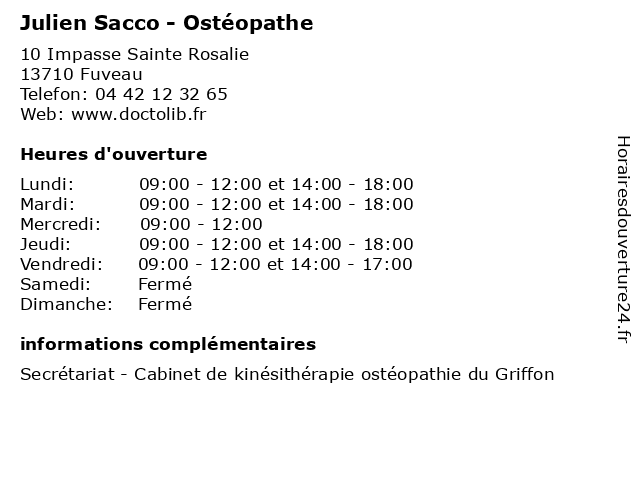 Julien Sacco - Ostéopathe

10 Impasse Sainte Rosalie
13710 Fuveau
Telefon: 04 42 12 32 65
Web: www.doctolib.fr

Heures d'ouverture

Lundi: 09:00 - 12:00 et 14:00 - 18:00
Mardi: 09:00 - 12:00 et 14:00 - 18:00
Mercredi: 09:00 - 12:00
Jeudi: 09:00 - 12:00 et 14:00 - 18:00
Vendredi: 09:00 - 12:00 et 14:00 - 17:00
Samedi: Fermé
Dimanche: Fermé

informations complémentaires

Secrétariat - Cabinet de kinésithérapie ostéopathie du Griffon

Horairesdouverture24.fr